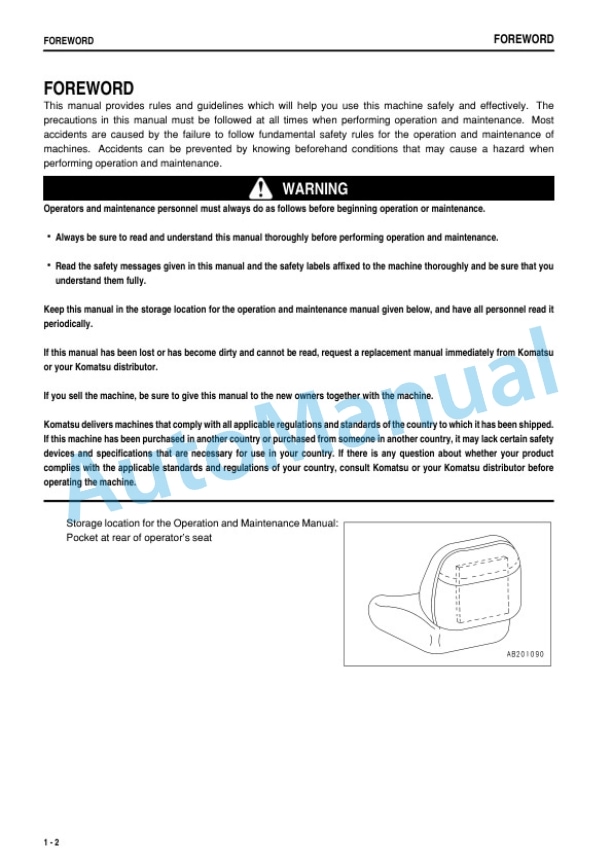 FOREWORD

FOREWORD

FOREWORD

This manual provides rules and guidelines which will help you use this machine safely and effectively. The precautions in this manual must be followed at all times when performing operation and maintenance. Most accidents are caused by the failure to follow fundamental safety rules for the operation and maintenance of machines. Accidents can be prevented by knowing beforehand conditions that may cause a hazard when performing operation and maintenance.

WARNING

Operators and maintenance personnel must always do as follows before beginning operation or maintenance.

• Always be sure to read and understand this manual thoroughly before performing operation and maintenance.

• Read the safety messages given in this manual and the safety labels affixed to the machine thoroughly and be sure that you understand them fully.

Keep this manual in the storage location for the operation and maintenance manual given below, and have all personnel read it periodically.

If this manual has been lost or has become dirty and cannot be read, request a replacement manual immediately from Komatsu or your Komatsu distributor.

If you sell the machine, be sure to give this manual to the new owners together with the machine.

Komatsu delivers machines that comply with all applicable regulations and standards of the country to which it has been shipped. If this machine has been purchased in another country or purchased from someone in another country, it may lack certain safety devices and specifications that are necessary for use in your country. If there is any question about whether your product complies with the applicable standards and regulations of your country, consult Komatsu or your Komatsu distributor before operating the machine.

Storage location for the Operation and Maintenance Manual:
Pocket at rear of operator's seat

AB201090

AutoManual

1 - 2